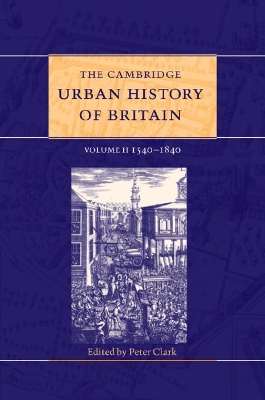 THE CAMBRIDGE
URBAN HISTORY
OF BRITAIN

VOLUME II 1540–1840

Edited by Peter Clark